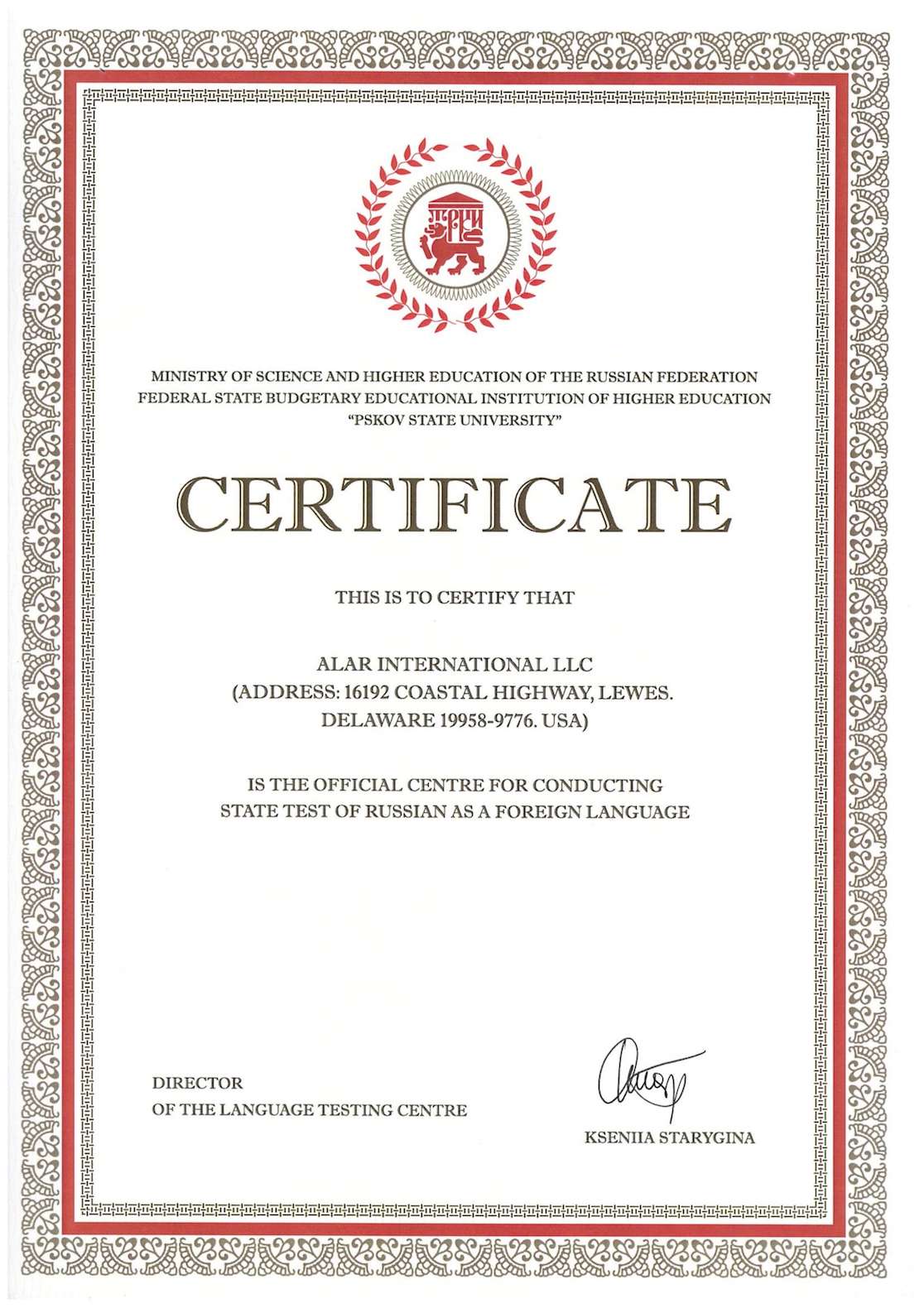 MINISTRY OF SCIENCE AND HIGHER EDUCATION OF THE RUSSIAN FEDERATION
FEDERAL STATE BUDGETARY EDUCATIONAL INSTITUTION OF HIGHER EDUCATION
"PSKOV STATE UNIVERSITY"

CERTIFICATE

THIS IS TO CERTIFY THAT

ALAR INTERNATIONAL LLC
(ADDRESS: 16192 COASTAL HIGHWAY, LEWES.
DELAWARE 19958-9776. USA)

IS THE OFFICIAL CENTRE FOR CONDUCTING
STATE TEST OF RUSSIAN AS A FOREIGN LANGUAGE

DIRECTOR
OF THE LANGUAGE TESTING CENTRE

KSENIIA STARYGINA